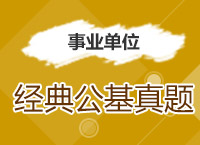 事业单位

经典公基真题